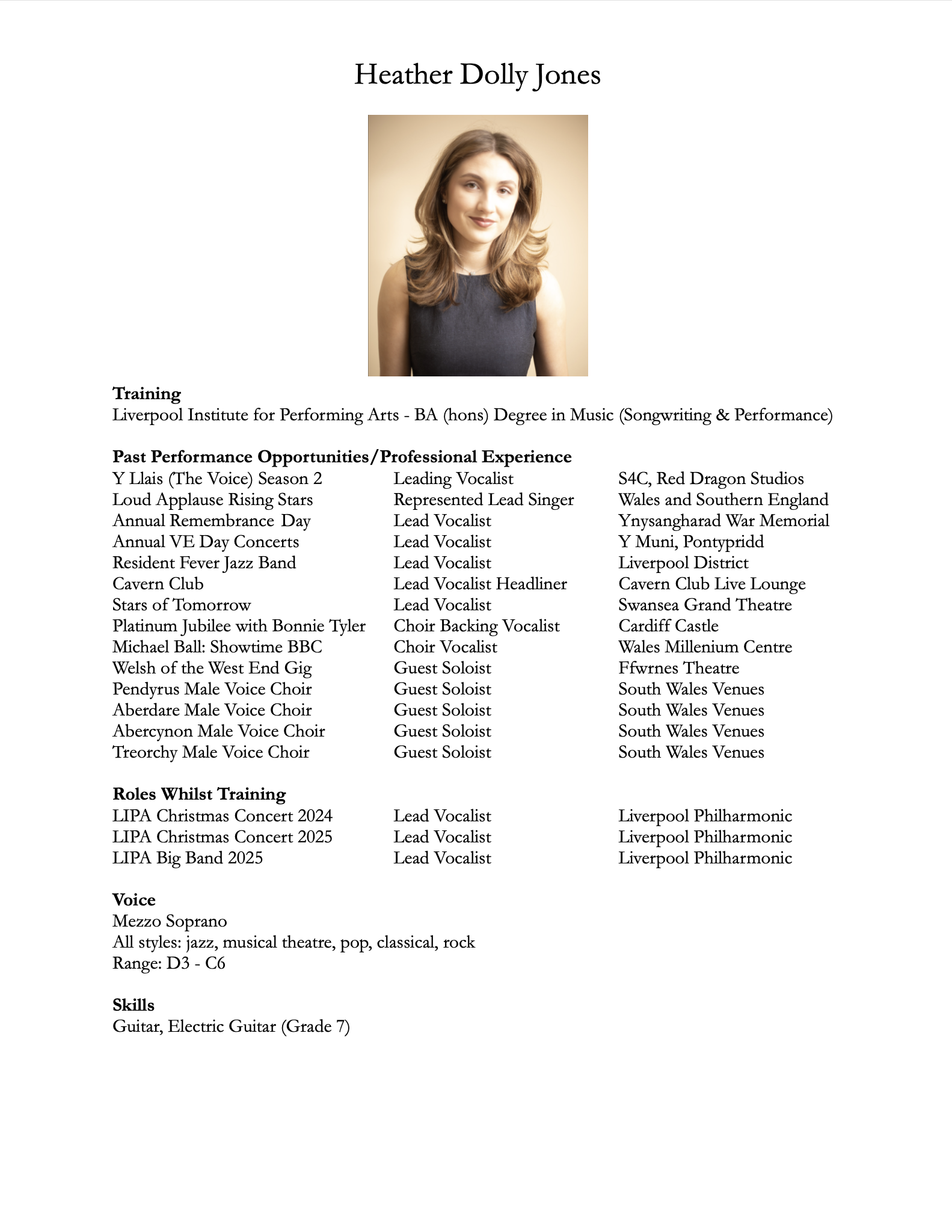 Heather Dolly Jones

**Training**
Liverpool Institute for Performing Arts - BA (hons) Degree in Music (Songwriting & Performance)

**Past Performance Opportunities/Professional Experience**

| | | |
|---|---|---|
| Y Llais (The Voice) Season 2 | Leading Vocalist | S4C, Red Dragon Studios |
| Loud Applause Rising Stars | Represented Lead Singer | Wales and Southern England |
| Annual Remembrance Day | Lead Vocalist | Ynysangharad War Memorial |
| Annual VE Day Concerts | Lead Vocalist | Y Muni, Pontypridd |
| Resident Fever Jazz Band | Lead Vocalist | Liverpool District |
| Cavern Club | Lead Vocalist Headliner | Cavern Club Live Lounge |
| Stars of Tomorrow | Lead Vocalist | Swansea Grand Theatre |
| Platinum Jubilee with Bonnie Tyler | Choir Backing Vocalist | Cardiff Castle |
| Michael Ball: Showtime BBC | Choir Vocalist | Wales Millenium Centre |
| Welsh of the West End Gig | Guest Soloist | Ffwrnes Theatre |
| Pendyrus Male Voice Choir | Guest Soloist | South Wales Venues |
| Aberdare Male Voice Choir | Guest Soloist | South Wales Venues |
| Abercynon Male Voice Choir | Guest Soloist | South Wales Venues |
| Treorchy Male Voice Choir | Guest Soloist | South Wales Venues |

**Roles Whilst Training**

| | | |
|---|---|---|
| LIPA Christmas Concert 2024 | Lead Vocalist | Liverpool Philharmonic |
| LIPA Christmas Concert 2025 | Lead Vocalist | Liverpool Philharmonic |
| LIPA Big Band 2025 | Lead Vocalist | Liverpool Philharmonic |

**Voice**
Mezzo Soprano
All styles: jazz, musical theatre, pop, classical, rock
Range: D3 - C6

**Skills**
Guitar, Electric Guitar (Grade 7)